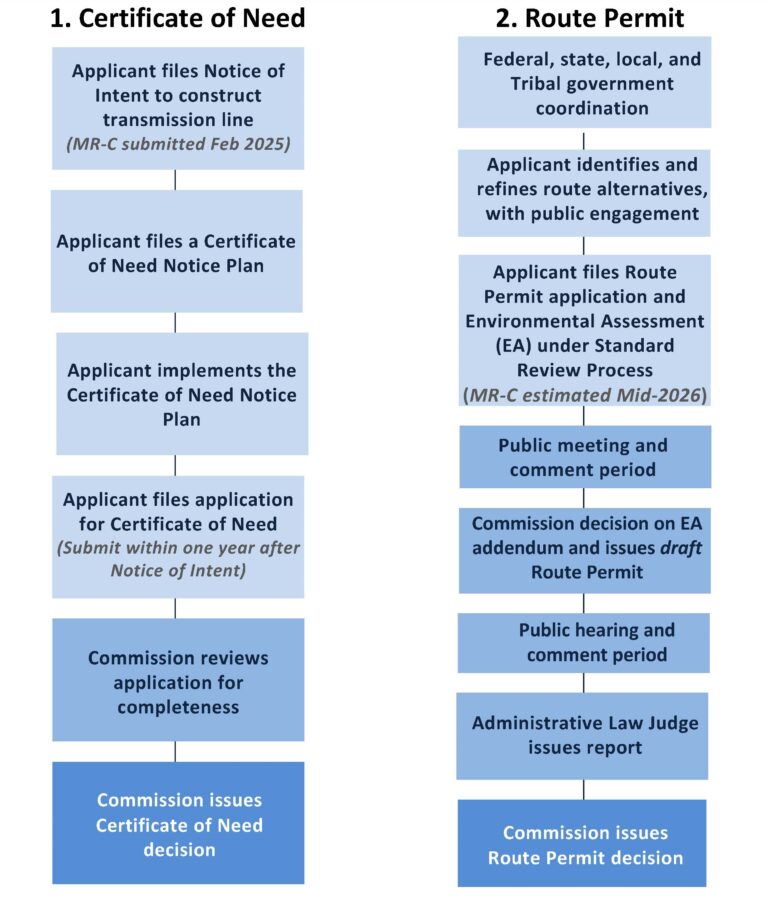 1. Certificate of Need

Applicant files Notice of Intent to construct transmission line
(MR-C submitted Feb 2025)

Applicant files a Certificate of Need Notice Plan

Applicant implements the Certificate of Need Notice Plan

Applicant files application for Certificate of Need
(Submit within one year after Notice of Intent)

Commission reviews application for completeness

Commission issues Certificate of Need decision

2. Route Permit

Federal, state, local, and Tribal government coordination

Applicant identifies and refines route alternatives, with public engagement

Applicant files Route Permit application and Environmental Assessment (EA) under Standard Review Process
(MR-C estimated Mid-2026)

Public meeting and comment period

Commission decision on EA addendum and issues draft Route Permit

Public hearing and comment period

Administrative Law Judge issues report

Commission issues Route Permit decision